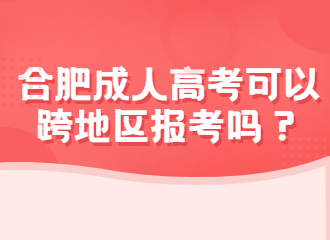 合肥成人高考可以跨地区报考吗？